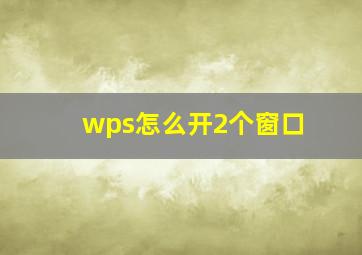 wps怎么开2个窗口